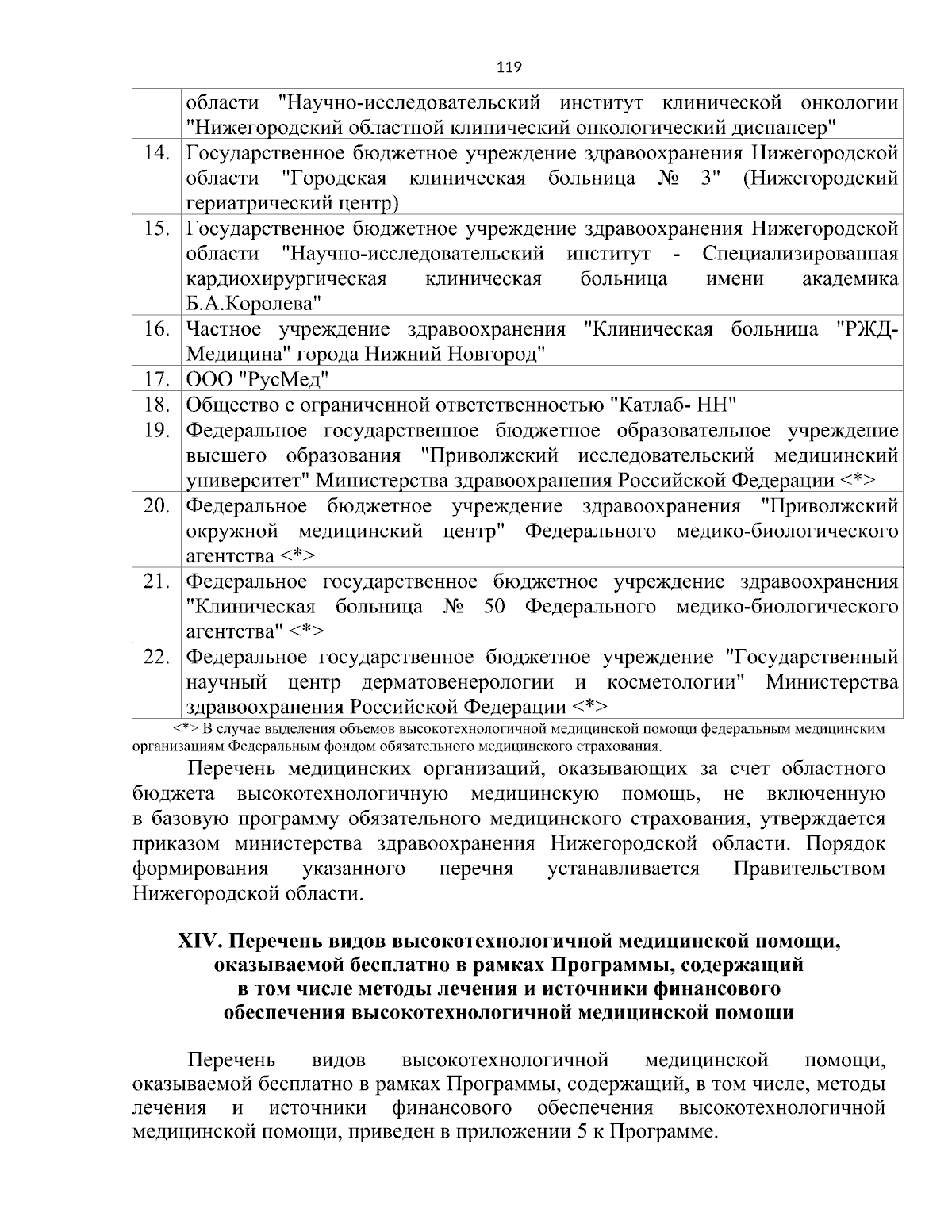 119

|  |  |
|---|---|
|  | области "Научно-исследовательский институт клинической онкологии "Нижегородский областной клинический онкологический диспансер" |
| 14. | Государственное бюджетное учреждение здравоохранения Нижегородской области "Городская клиническая больница № 3" (Нижегородский гериатрический центр) |
| 15. | Государственное бюджетное учреждение здравоохранения Нижегородской области "Научно-исследовательский институт - Специализированная кардиохирургическая клиническая больница имени академика Б.А.Королева" |
| 16. | Частное учреждение здравоохранения "Клиническая больница "РЖД-Медицина" города Нижний Новгород" |
| 17. | ООО "РусМед" |
| 18. | Общество с ограниченной ответственностью "Катлаб- НН" |
| 19. | Федеральное государственное бюджетное образовательное учреждение высшего образования "Приволжский исследовательский медицинский университет" Министерства здравоохранения Российской Федерации <*> |
| 20. | Федеральное бюджетное учреждение здравоохранения "Приволжский окружной медицинский центр" Федерального медико-биологического агентства <*> |
| 21. | Федеральное государственное бюджетное учреждение здравоохранения "Клиническая больница № 50 Федерального медико-биологического агентства" <*> |
| 22. | Федеральное государственное бюджетное учреждение "Государственный научный центр дерматовенерологии и косметологии" Министерства здравоохранения Российской Федерации <*> |

<*> В случае выделения объемов высокотехнологичной медицинской помощи федеральным медицинским организациям Федеральным фондом обязательного медицинского страхования.

Перечень медицинских организаций, оказывающих за счет областного бюджета высокотехнологичную медицинскую помощь, не включенную в базовую программу обязательного медицинского страхования, утверждается приказом министерства здравоохранения Нижегородской области. Порядок формирования указанного перечня устанавливается Правительством Нижегородской области.

XIV. Перечень видов высокотехнологичной медицинской помощи, оказываемой бесплатно в рамках Программы, содержащий в том числе методы лечения и источники финансового обеспечения высокотехнологичной медицинской помощи

Перечень видов высокотехнологичной медицинской помощи, оказываемой бесплатно в рамках Программы, содержащий, в том числе, методы лечения и источники финансового обеспечения высокотехнологичной медицинской помощи, приведен в приложении 5 к Программе.